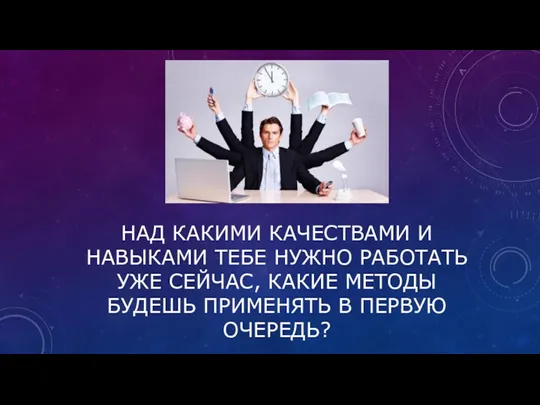 НАД КАКИМИ КАЧЕСТВАМИ И НАВЫКАМИ ТЕБЕ НУЖНО РАБОТАТЬ УЖЕ СЕЙЧАС, КАКИЕ МЕТОДЫ БУДЕШЬ ПРИМЕНЯТЬ В ПЕРВУЮ ОЧЕРЕДЬ?